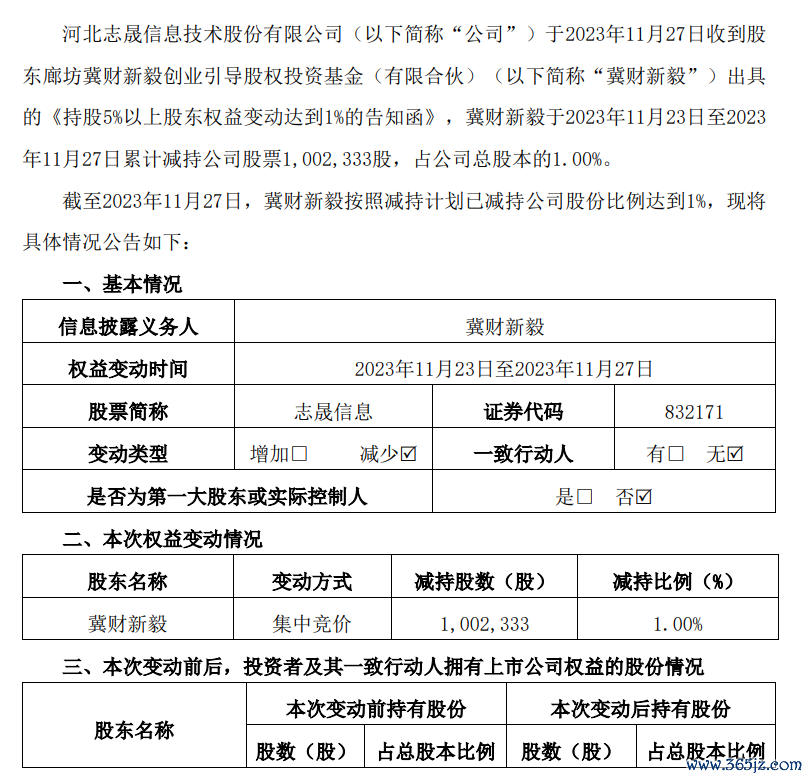 河北志晟信息技术股份有限公司（以下简称“公司”）于2023年11月27日收到股东廊坊冀财新毅创业引导股权投资基金（有限合伙）（以下简称“冀财新毅”）出具的《持股5%以上股东权益变动达到1%的告知函》，冀财新毅于2023年11月23日至2023年11月27日累计减持公司股票1,002,333股，占公司总股本的1.00%。

截至2023年11月27日，冀财新毅按照减持计划已减持公司股份比例达到1%，现将具体情况公告如下：

一、基本情况

| 信息披露义务人 | 冀财新毅 | | |
|---|---|---|---|
| 权益变动时间 | 2023年11月23日至2023年11月27日 | | |
| 股票简称 | 志晟信息 | 证券代码 | 832171 |
| 变动类型 | 增加☐ 减少☑ | 一致行动人 | 有☐ 无☑ |
| 是否为第一大股东或实际控制人 | | 是☐ 否☑ | |

二、本次权益变动情况

| 股东名称 | 变动方式 | 减持股数（股） | 减持比例（%） |
|---|---|---|---|
| 冀财新毅 | 集中竞价 | 1,002,333 | 1.00% |

三、本次变动前后，投资者及其一致行动人拥有上市公司权益的股份情况

| 股东名称 | 本次变动前持有股份 | | 本次变动后持有股份 | |
|---|---|---|---|---|
| | 股数（股） | 占总股本比例 | 股数（股） | 占总股本比例 |

www.365jz.com